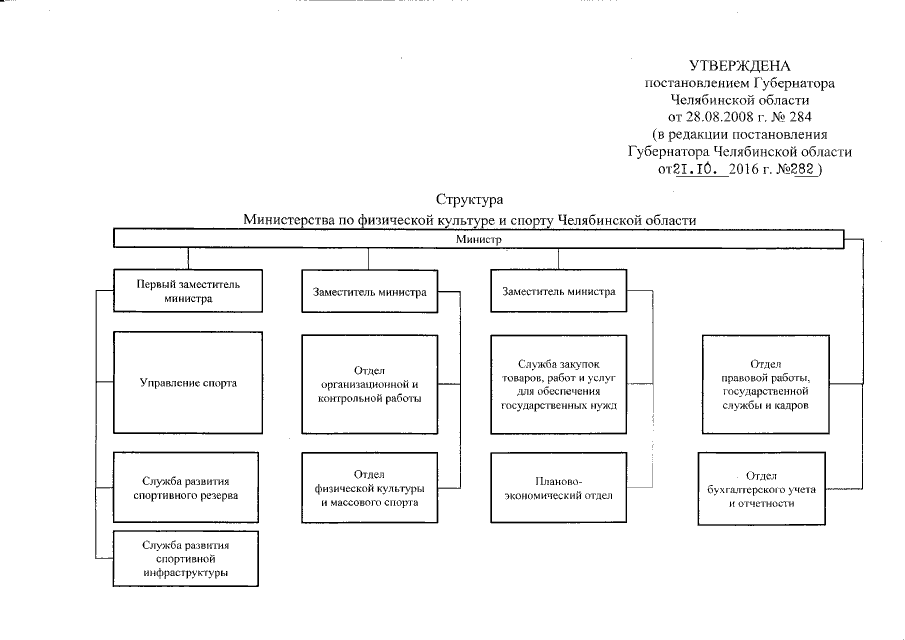 УТВЕРЖДЕНА
постановлением Губернатора
Челябинской области
от 28.08.2008 г. № 284
(в редакции постановления
Губернатора Челябинской области
от 21.10. 2016 г. №282 )

Структура
Министерства по физической культуре и спорту Челябинской области

Министр

Первый заместитель министра

Управление спорта

Служба развития спортивного резерва

Служба развития спортивной инфраструктуры

Заместитель министра

Отдел организационной и контрольной работы

Отдел физической культуры и массового спорта

Заместитель министра

Служба закупок товаров, работ и услуг для обеспечения государственных нужд

Планово-экономический отдел

Отдел правовой работы, государственной службы и кадров

Отдел бухгалтерского учета и отчетности